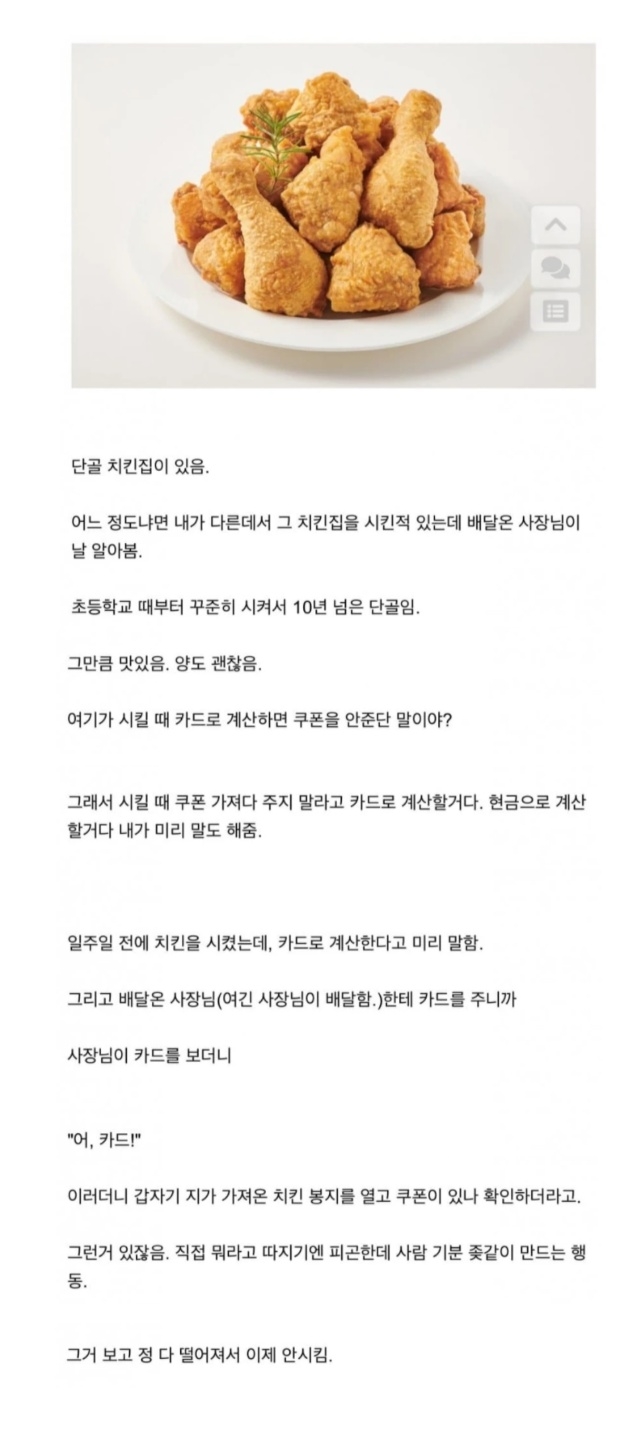 단골 치킨집이 있음.

어느 정도냐면 내가 다른데서 그 치킨집을 시킨적 있는데 배달온 사장님이 날 알아봄.

초등학교 때부터 꾸준히 시켜서 10년 넘은 단골임.

그만큼 맛있음. 양도 괜찮음.

여기가 시킬 때 카드로 계산하면 쿠폰을 안준단 말이야?

그래서 시킬 때 쿠폰 가져다 주지 말라고 카드로 계산할거다. 현금으로 계산할거다 내가 미리 말도 해줌.

일주일 전에 치킨을 시켰는데, 카드로 계산한다고 미리 말함.

그리고 배달온 사장님(여긴 사장님이 배달함.)한테 카드를 주니까

사장님이 카드를 보더니

"어, 카드!"

이러더니 갑자기 지가 가져온 치킨 봉지를 열고 쿠폰이 있나 확인하더라고.

그런거 있잖음. 직접 뭐라고 따지기엔 피곤한데 사람 기분 좆같이 만드는 행동.

그거 보고 정 다 떨어져서 이제 안시킴.